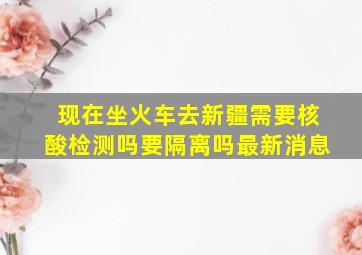 现在坐火车去新疆需要核酸检测吗要隔离吗最新消息